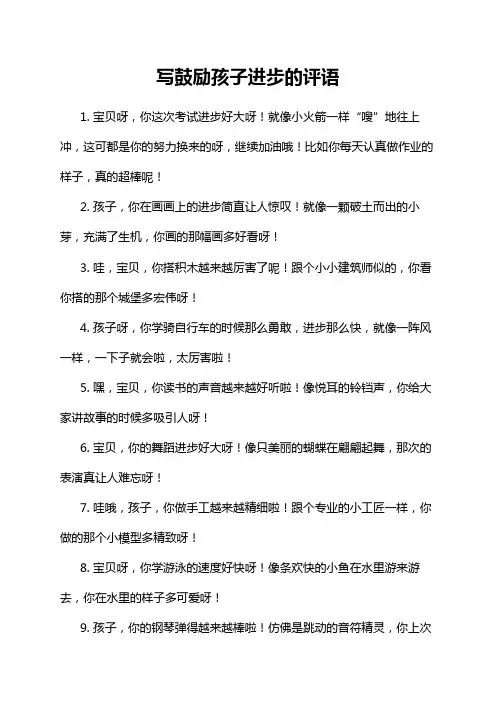 写鼓励孩子进步的评语

1. 宝贝呀，你这次考试进步好大呀！就像小火箭一样“嗖”地往上冲，这可都是你的努力换来的呀，继续加油哦！比如你每天认真做作业的样子，真的超棒呢！

2. 孩子，你在画画上的进步简直让人惊叹！就像一颗破土而出的小芽，充满了生机，你画的那幅画多好看呀！

3. 哇，宝贝，你搭积木越来越厉害了呢！跟个小小建筑师似的，你看你搭的那个城堡多宏伟呀！

4. 孩子呀，你学骑自行车的时候那么勇敢，进步那么快，就像一阵风一样，一下子就会啦，太厉害啦！

5. 嘿，宝贝，你读书的声音越来越好听啦！像悦耳的铃铛声，你给大家讲故事的时候多吸引人呀！

6. 宝贝，你的舞蹈进步好大呀！像只美丽的蝴蝶在翩翩起舞，那次的表演真让人难忘呀！

7. 哇哦，孩子，你做手工越来越精细啦！跟个专业的小工匠一样，你做的那个小模型多精致呀！

8. 宝贝呀，你学游泳的速度好快呀！像条欢快的小鱼在水里游来游去，你在水里的样子多可爱呀！

9. 孩子，你的钢琴弹得越来越棒啦！仿佛是跳动的音符精灵，你上次